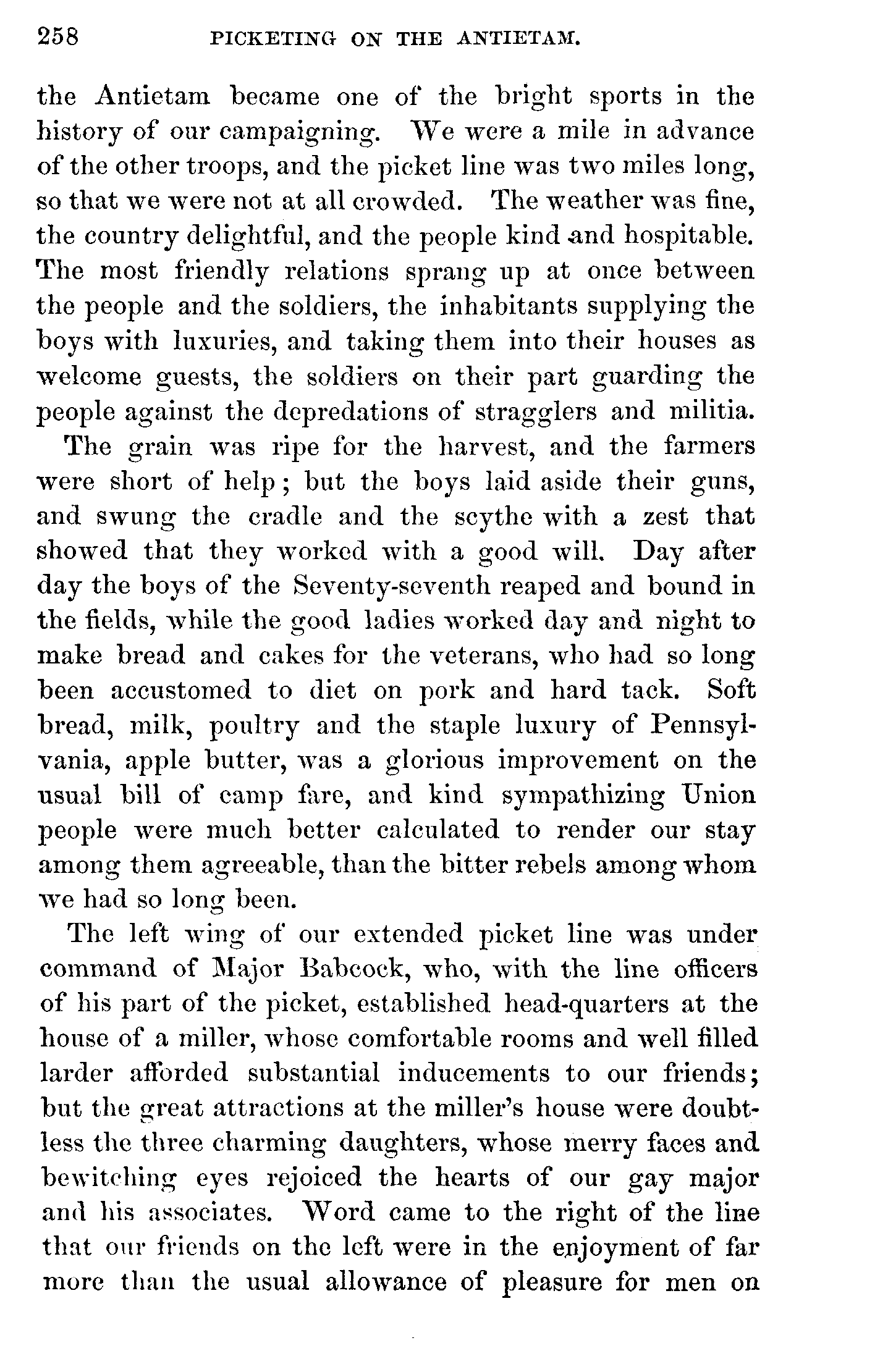 258 PICKETING ON THE ANTIETAM.

the Antietam became one of the bright sports in the history of our campaigning. We were a mile in advance of the other troops, and the picket line was two miles long, so that we were not at all crowded. The weather was fine, the country delightful, and the people kind and hospitable. The most friendly relations sprang up at once between the people and the soldiers, the inhabitants supplying the boys with luxuries, and taking them into their houses as welcome guests, the soldiers on their part guarding the people against the depredations of stragglers and militia.

The grain was ripe for the harvest, and the farmers were short of help; but the boys laid aside their guns, and swung the cradle and the scythe with a zest that showed that they worked with a good will. Day after day the boys of the Seventy-seventh reaped and bound in the fields, while the good ladies worked day and night to make bread and cakes for the veterans, who had so long been accustomed to diet on pork and hard tack. Soft bread, milk, poultry and the staple luxury of Pennsylvania, apple butter, was a glorious improvement on the usual bill of camp fare, and kind sympathizing Union people were much better calculated to render our stay among them agreeable, than the bitter rebels among whom we had so long been.

The left wing of our extended picket line was under command of Major Babcock, who, with the line officers of his part of the picket, established head-quarters at the house of a miller, whose comfortable rooms and well filled larder afforded substantial inducements to our friends; but the great attractions at the miller's house were doubtless the three charming daughters, whose merry faces and bewitching eyes rejoiced the hearts of our gay major and his associates. Word came to the right of the line that our friends on the left were in the enjoyment of far more than the usual allowance of pleasure for men on